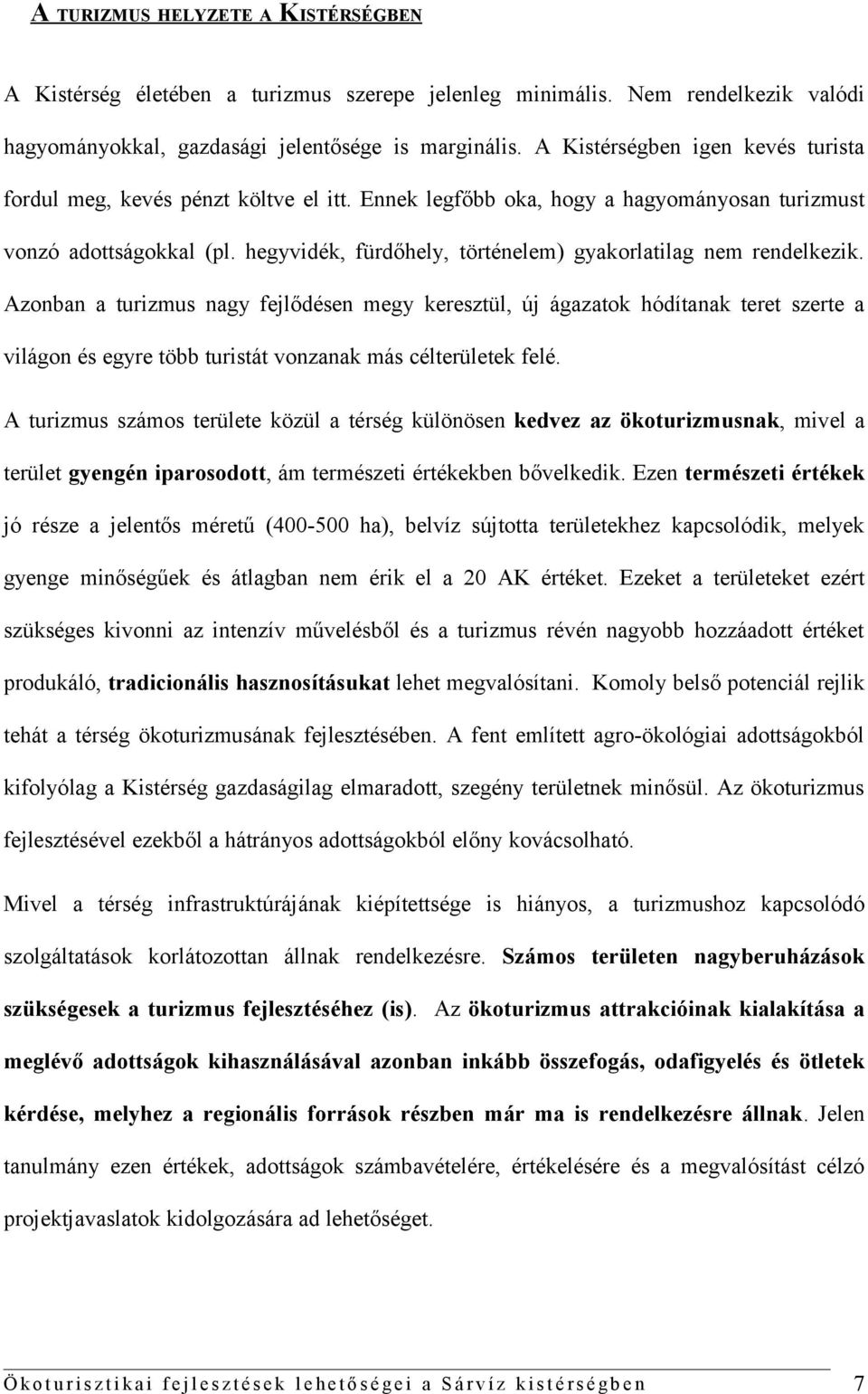 A TURIZMUS HELYZETE A KISTÉRSÉGBEN

A Kistérség életében a turizmus szerepe jelenleg minimális. Nem rendelkezik valódi hagyományokkal, gazdasági jelentősége is marginális. A Kistérségben igen kevés turista fordul meg, kevés pénzt költve el itt. Ennek legfőbb oka, hogy a hagyományosan turizmust vonzó adottságokkal (pl. hegyvidék, fürdőhely, történelem) gyakorlatilag nem rendelkezik. Azonban a turizmus nagy fejlődésen megy keresztül, új ágazatok hódítanak teret szerte a világon és egyre több turistát vonzanak más célterületek felé.

A turizmus számos területe közül a térség különösen kedvez az ökoturizmusnak, mivel a terület gyengén iparosodott, ám természeti értékekben bővelkedik. Ezen természeti értékek jó része a jelentős méretű (400-500 ha), belvíz sújtotta területekhez kapcsolódik, melyek gyenge minőségűek és átlagban nem érik el a 20 AK értéket. Ezeket a területeket ezért szükséges kivonni az intenzív művelésből és a turizmus révén nagyobb hozzáadott értéket produkáló, tradicionális hasznosításukat lehet megvalósítani. Komoly belső potenciál rejlik tehát a térség ökoturizmusának fejlesztésében. A fent említett agro-ökológiai adottságokból kifolyólag a Kistérség gazdaságilag elmaradott, szegény területnek minősül. Az ökoturizmus fejlesztésével ezekből a hátrányos adottságokból előny kovácsolható.

Mivel a térség infrastruktúrájának kiépítettsége is hiányos, a turizmushoz kapcsolódó szolgáltatások korlátozottan állnak rendelkezésre. Számos területen nagyberuházások szükségesek a turizmus fejlesztéséhez (is). Az ökoturizmus attrakcióinak kialakítása a meglévő adottságok kihasználásával azonban inkább összefogás, odafigyelés és ötletek kérdése, melyhez a regionális források részben már ma is rendelkezésre állnak. Jelen tanulmány ezen értékek, adottságok számbavételére, értékelésére és a megvalósítást célzó projektjavaslatok kidolgozására ad lehetőséget.

Ökoturisztikai fejlesztések lehetőségei a Sárvíz kistérségben 7